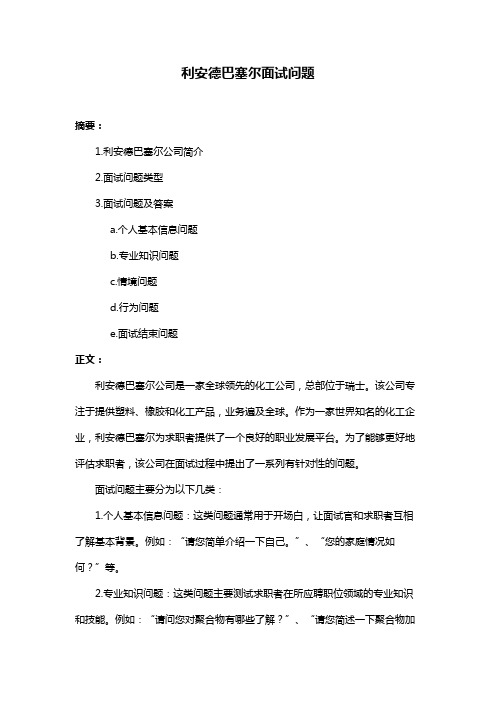 利安德巴塞尔面试问题

摘要：

1.利安德巴塞尔公司简介

2.面试问题类型

3.面试问题及答案

a.个人基本信息问题

b.专业知识问题

c.情境问题

d.行为问题

e.面试结束问题

正文：

利安德巴塞尔公司是一家全球领先的化工公司，总部位于瑞士。该公司专注于提供塑料、橡胶和化工产品，业务遍及全球。作为一家世界知名的化工企业，利安德巴塞尔为求职者提供了一个良好的职业发展平台。为了能够更好地评估求职者，该公司在面试过程中提出了一系列有针对性的问题。

面试问题主要分为以下几类：

1.个人基本信息问题：这类问题通常用于开场白，让面试官和求职者互相了解基本背景。例如："请您简单介绍一下自己。"、"您的家庭情况如何？"等。

2.专业知识问题：这类问题主要测试求职者在所应聘职位领域的专业知识和技能。例如："请问您对聚合物有哪些了解？"、"请您简述一下聚合物加